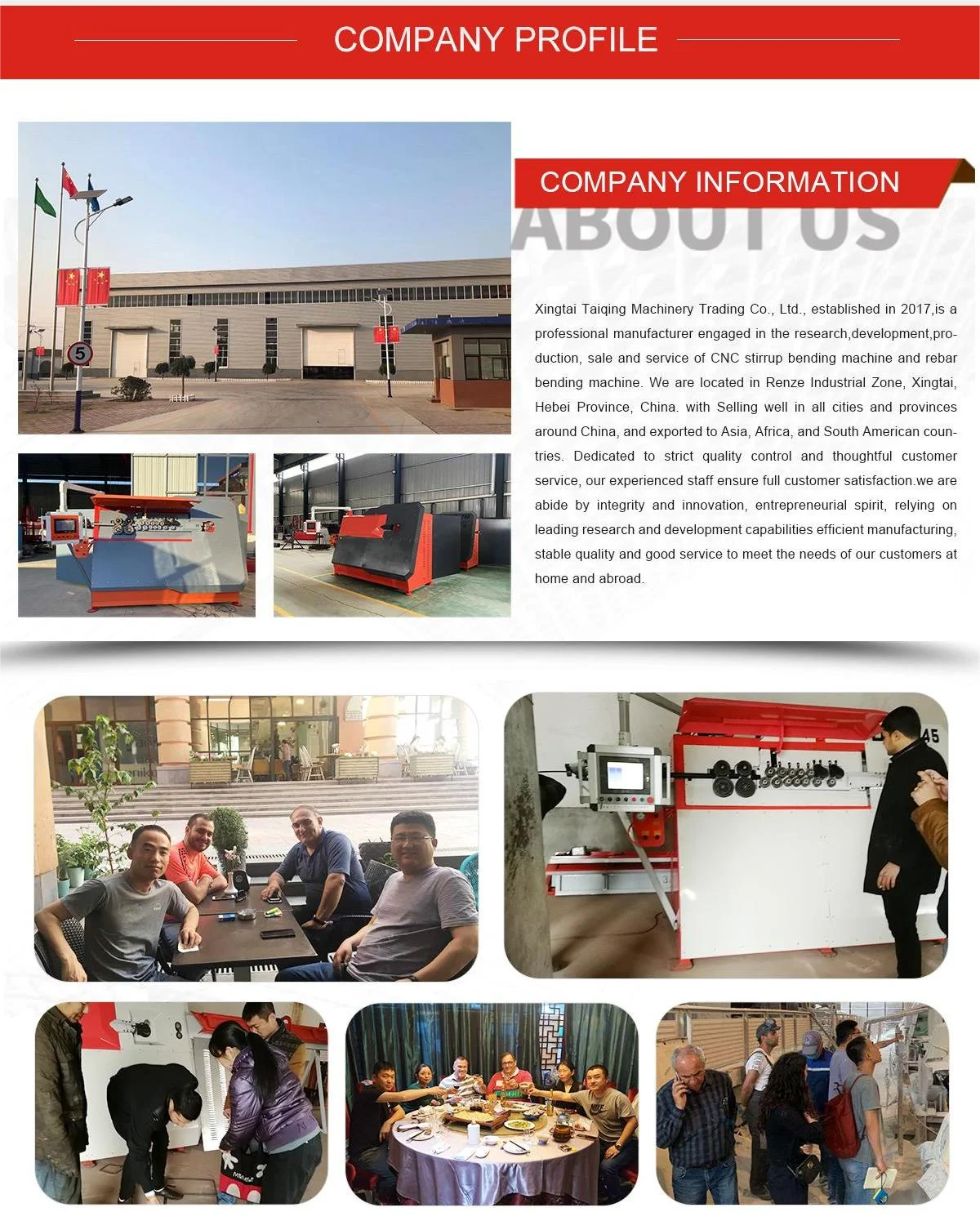 COMPANY PROFILE

COMPANY INFORMATION

ABOUT US

Xingtai Taiqing Machinery Trading Co., Ltd., established in 2017,is a professional manufacturer engaged in the research,development,production, sale and service of CNC stirrup bending machine and rebar bending machine. We are located in Renze Industrial Zone, Xingtai, Hebei Province, China. with Selling well in all cities and provinces around China, and exported to Asia, Africa, and South American countries. Dedicated to strict quality control and thoughtful customer service, our experienced staff ensure full customer satisfaction.we are abide by integrity and innovation, entrepreneurial spirit, relying on leading research and development capabilities efficient manufacturing, stable quality and good service to meet the needs of our customers at home and abroad.